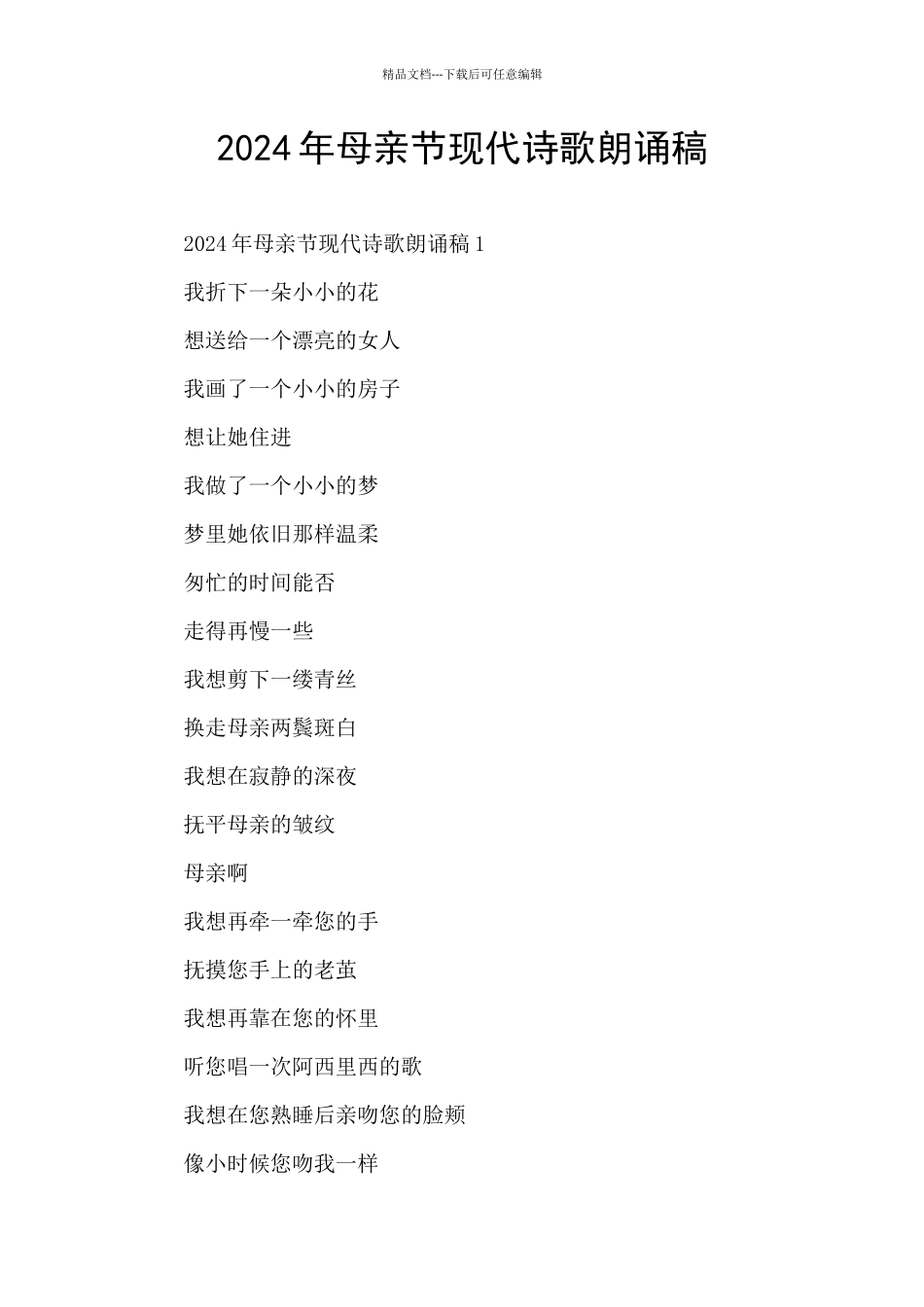 精品文档---下载后可任意编辑

2024年母亲节现代诗歌朗诵稿

2024年母亲节现代诗歌朗诵稿1

我折下一朵小小的花

想送给一个漂亮的女人

我画了一个小小的房子

想让她住进

我做了一个小小的梦

梦里她依旧那样温柔

匆忙的时间能否

走得再慢一些

我想剪下一缕青丝

换走母亲两鬓斑白

我想在寂静的深夜

抚平母亲的皱纹

母亲啊

我想再牵一牵您的手

抚摸您手上的老茧

我想再靠在您的怀里

听您唱一次阿西里西的歌

我想在您熟睡后亲吻您的脸颊

像小时候您吻我一样